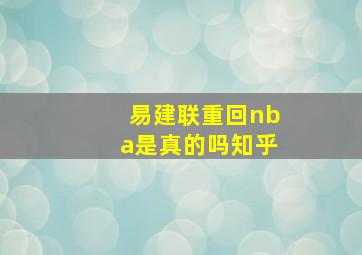 易建联重回nba是真的吗知乎